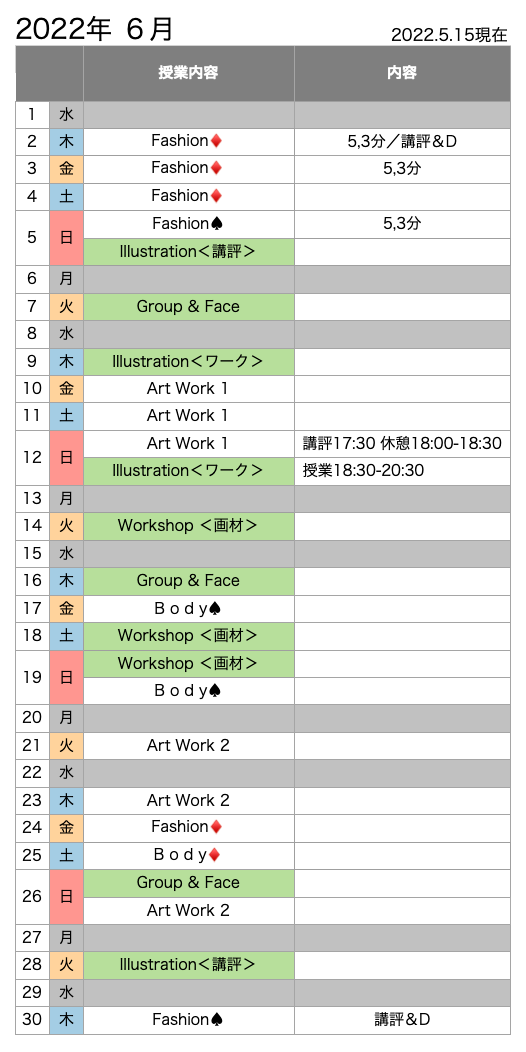 2022年 6月

2022.5.15現在

| | | 授業内容 | 内容 |
|---|---|---|---|
| 1 | 水 | | |
| 2 | 木 | Fashion♦ | 5,3分／講評＆D |
| 3 | 金 | Fashion♦ | 5,3分 |
| 4 | 土 | Fashion♦ | |
| 5 | 日 | Fashion♠ | 5,3分 |
| | | Illustration＜講評＞ | |
| 6 | 月 | | |
| 7 | 火 | Group & Face | |
| 8 | 水 | | |
| 9 | 木 | Illustration＜ワーク＞ | |
| 10 | 金 | Art Work 1 | |
| 11 | 土 | Art Work 1 | |
| 12 | 日 | Art Work 1 | 講評17:30 休憩18:00-18:30 |
| | | Illustration＜ワーク＞ | 授業18:30-20:30 |
| 13 | 月 | | |
| 14 | 火 | Workshop ＜画材＞ | |
| 15 | 水 | | |
| 16 | 木 | Group & Face | |
| 17 | 金 | Ｂｏｄｙ♠ | |
| 18 | 土 | Workshop ＜画材＞ | |
| 19 | 日 | Workshop ＜画材＞ | |
| | | Ｂｏｄｙ♠ | |
| 20 | 月 | | |
| 21 | 火 | Art Work 2 | |
| 22 | 水 | | |
| 23 | 木 | Art Work 2 | |
| 24 | 金 | Fashion♦ | |
| 25 | 土 | Ｂｏｄｙ♦ | |
| 26 | 日 | Group & Face | |
| | | Art Work 2 | |
| 27 | 月 | | |
| 28 | 火 | Illustration＜講評＞ | |
| 29 | 水 | | |
| 30 | 木 | Fashion♠ | 講評＆D |